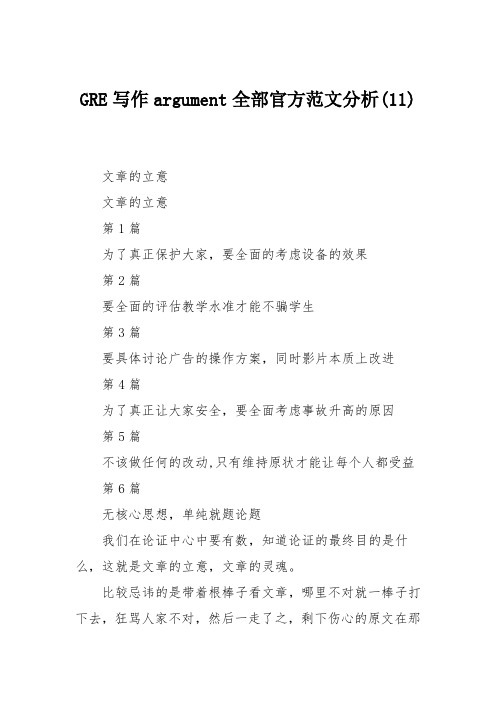 GRE 写作 argument 全部官方范文分析(11)

文章的立意

文章的立意

第 1 篇

为了真正保护大家，要全面的考虑设备的效果

第 2 篇

要全面的评估教学水准才能不骗学生

第 3 篇

要具体讨论广告的操作方案，同时影片本质上改进

第 4 篇

为了真正让大家安全，要全面考虑事故升高的原因

第 5 篇

不该做任何的改动,只有维持原状才能让每个人都受益

第 6 篇

无核心思想，单纯就题论题

我们在论证中心中要有数，知道论证的最终目的是什么，这就是文章的立意，文章的灵魂。

比较忌讳的是带着根棒子看文章，哪里不对就一棒子打下去，狂骂人家不对，然后一走了之，剩下伤心的原文在那